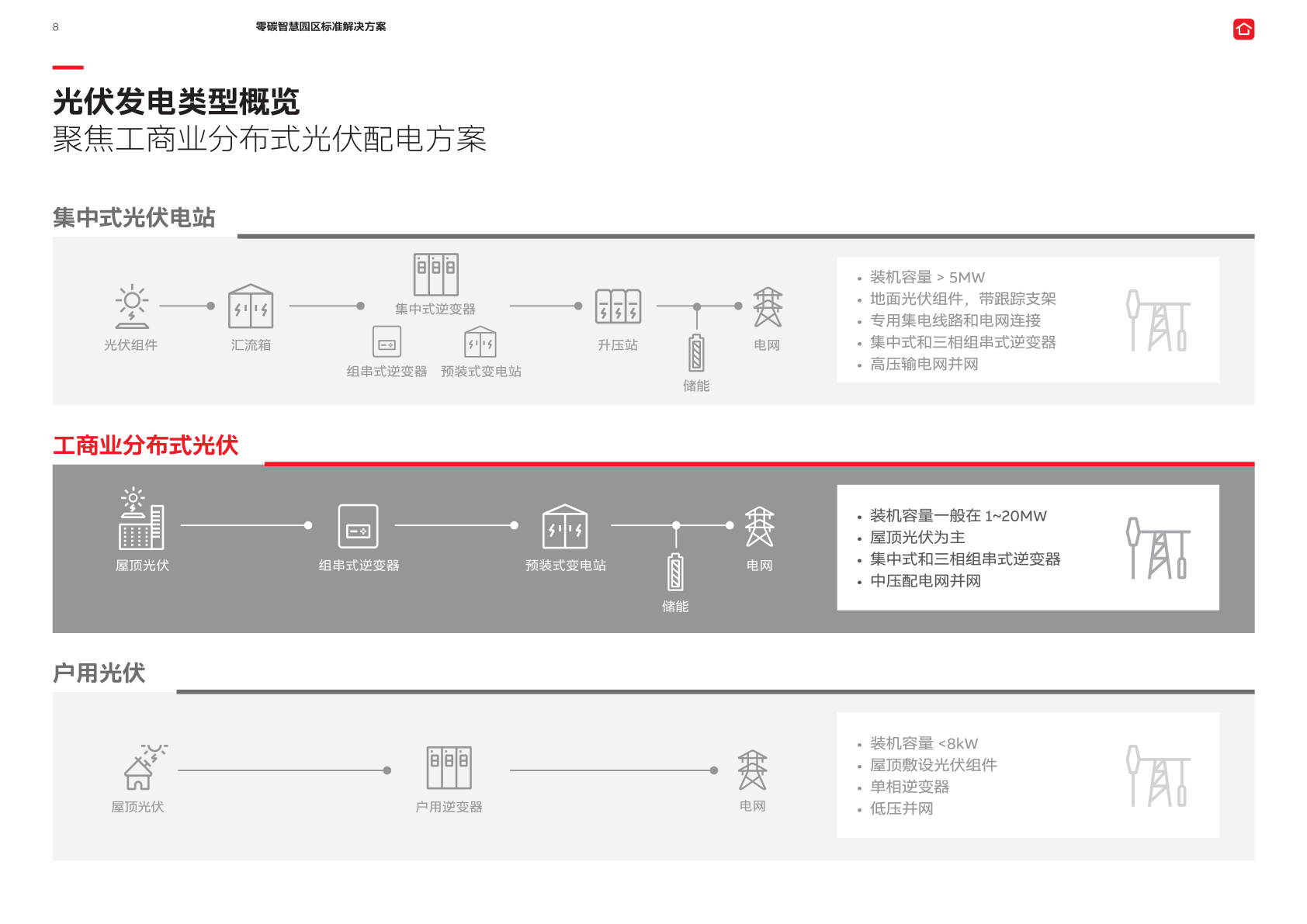 8 零碳智慧园区标准解决方案

光伏发电类型概览
聚焦工商业分布式光伏配电方案

集中式光伏电站

光伏组件 汇流箱 集中式逆变器 组串式逆变器 预装式变电站 升压站 储能 电网

- 装机容量 > 5MW
- 地面光伏组件，带跟踪支架
- 专用集电线路和电网连接
- 集中式和三相组串式逆变器
- 高压输电网并网

工商业分布式光伏

屋顶光伏 组串式逆变器 预装式变电站 储能 电网

- 装机容量一般在 1~20MW
- 屋顶光伏为主
- 集中式和三相组串式逆变器
- 中压配电网并网

户用光伏

屋顶光伏 户用逆变器 电网

- 装机容量 <8kW
- 屋顶敷设光伏组件
- 单相逆变器
- 低压并网